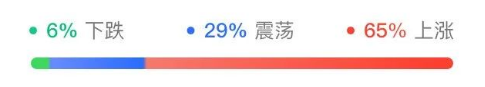 6% 下跌 29% 震荡 65% 上涨